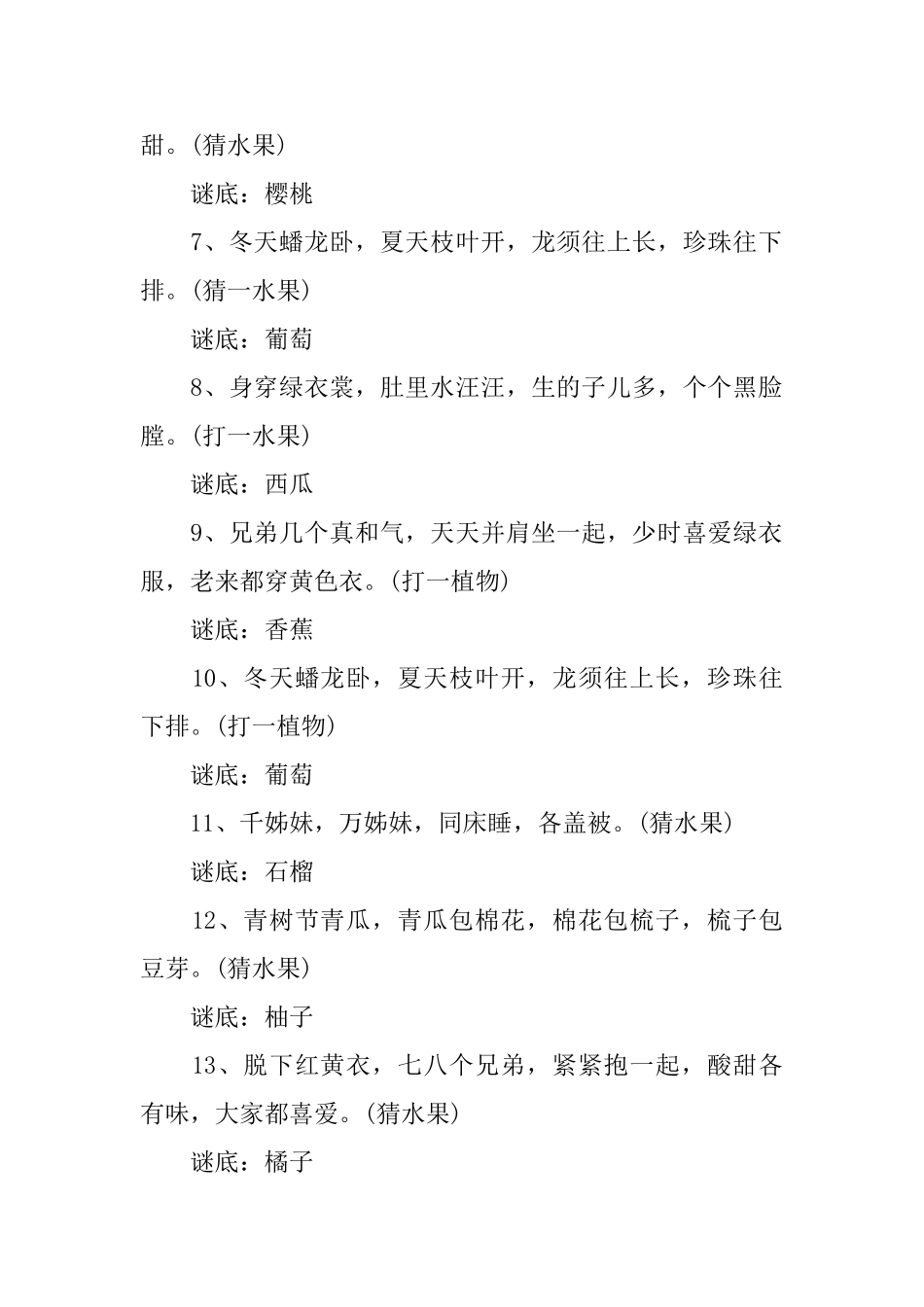 甜。(猜水果)

谜底：樱桃

7、冬天蟠龙卧，夏天枝叶开，龙须往上长，珍珠往下排。(猜一水果)

谜底：葡萄

8、身穿绿衣裳，肚里水汪汪，生的子儿多，个个黑脸膛。(打一水果)

谜底：西瓜

9、兄弟几个真和气，天天并肩坐一起，少时喜爱绿衣服，老来都穿黄色衣。(打一植物)

谜底：香蕉

10、冬天蟠龙卧，夏天枝叶开，龙须往上长，珍珠往下排。(打一植物)

谜底：葡萄

11、千姊妹，万姊妹，同床睡，各盖被。(猜水果)

谜底：石榴

12、青树节青瓜，青瓜包棉花，棉花包梳子，梳子包豆芽。(猜水果)

谜底：柚子

13、脱下红黄衣，七八个兄弟，紧紧抱一起，酸甜各有味，大家都喜爱。(猜水果)

谜底：橘子